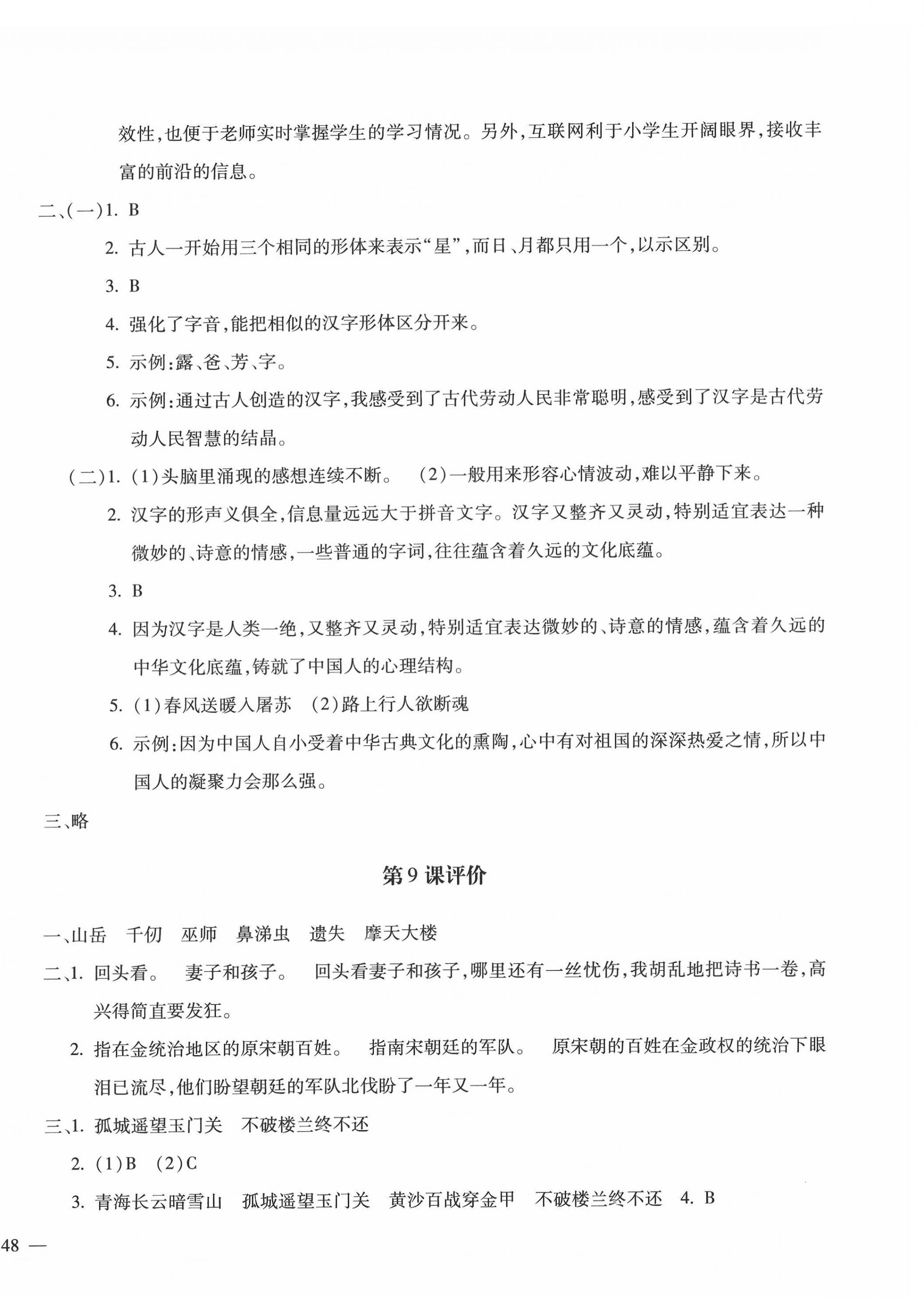 效性，也便于老师实时掌握学生的学习情况。另外，互联网利于小学生开阔眼界，接收丰富的前沿的信息。

二、(一)1. B

2. 古人一开始用三个相同的形体来表示“星”，而日、月都只用一个，以示区别。

3. B

4. 强化了字音，能把相似的汉字形体区分开来。

5. 示例：露、爸、芳、字。

6. 示例：通过古人创造的汉字，我感受到了古代劳动人民非常聪明，感受到了汉字是古代劳动人民智慧的结晶。

(二)1. (1)头脑里涌现的感想连续不断。 (2)一般用来形容心情波动，难以平静下来。

2. 汉字的形声义俱全，信息量远远大于拼音文字。汉字又整齐又灵动，特别适宜表达一种微妙的、诗意的情感，一些普通的字词，往往蕴含着久远的文化底蕴。

3. B

4. 因为汉字是人类一绝，又整齐又灵动，特别适宜表达微妙的、诗意的情感，蕴含着久远的中华文化底蕴，铸就了中国人的心理结构。

5. (1)春风送暖入屠苏 (2)路上行人欲断魂

6. 示例：因为中国人自小受着中华古典文化的熏陶，心中有对祖国的深深热爱之情，所以中国人的凝聚力会那么强。

三、略

第9课评价

一、山岳 千仞 巫师 鼻涕虫 遗失 摩天大楼

二、1. 回头看。 妻子和孩子。 回头看妻子和孩子，哪里还有一丝忧伤，我胡乱地把诗书一卷，高兴得简直要发狂。

2. 指在金统治地区的原宋朝百姓。 指南宋朝廷的军队。 原宋朝的百姓在金政权的统治下眼泪已流尽，他们盼望朝廷的军队北伐盼了一年又一年。

三、1. 孤城遥望玉门关 不破楼兰终不还

2. (1)B (2)C

3. 青海长云暗雪山 孤城遥望玉门关 黄沙百战穿金甲 不破楼兰终不还 4. B

48 —